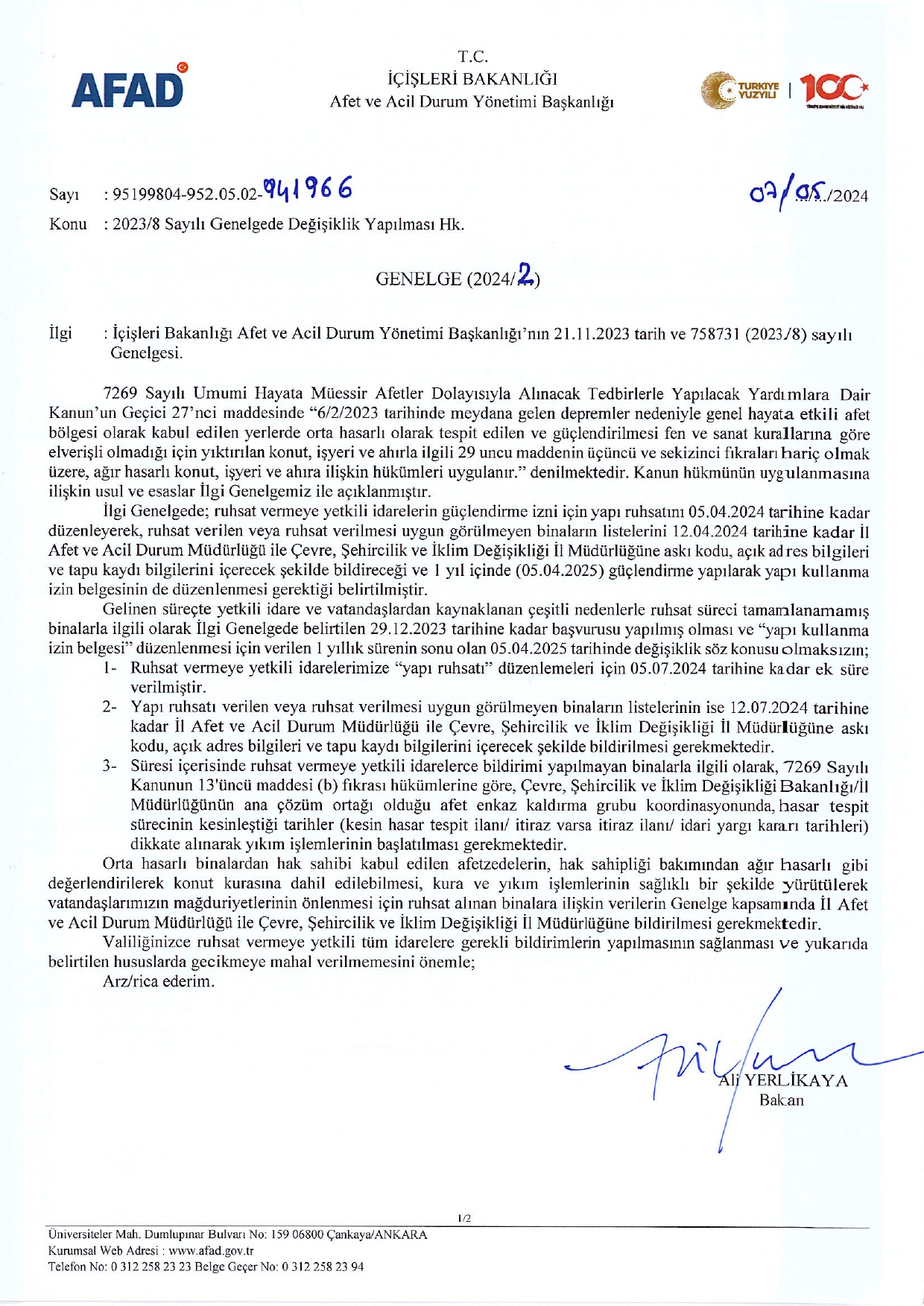 AFAD

T.C.
İÇİŞLERİ BAKANLIĞI
Afet ve Acil Durum Yönetimi Başkanlığı

TÜRKİYE YÜZYILI | 100

Sayı : 95199804-952.05.02-941966

07/05/2024

Konu : 2023/8 Sayılı Genelgede Değişiklik Yapılması Hk.

GENELGE (2024/2)

İlgi : İçişleri Bakanlığı Afet ve Acil Durum Yönetimi Başkanlığı'nın 21.11.2023 tarih ve 758731 (2023/8) sayılı Genelgesi.

7269 Sayılı Umumi Hayata Müessir Afetler Dolayısıyla Alınacak Tedbirlerle Yapılacak Yardımlara Dair Kanun'un Geçici 27'nci maddesinde "6/2/2023 tarihinde meydana gelen depremler nedeniyle genel hayata etkili afet bölgesi olarak kabul edilen yerlerde orta hasarlı olarak tespit edilen ve güçlendirilmesi fen ve sanat kurallarına göre elverişli olmadığı için yıktırılan konut, işyeri ve ahırla ilgili 29 uncu maddenin üçüncü ve sekizinci fıkraları hariç olmak üzere, ağır hasarlı konut, işyeri ve ahıra ilişkin hükümleri uygulanır." denilmektedir. Kanun hükmünün uygulanmasına ilişkin usul ve esaslar İlgi Genelgemiz ile açıklanmıştır.

İlgi Genelgede; ruhsat vermeye yetkili idarelerin güçlendirme izni için yapı ruhsatını 05.04.2024 tarihine kadar düzenleyerek, ruhsat verilen veya ruhsat verilmesi uygun görülmeyen binaların listelerini 12.04.2024 tarihine kadar İl Afet ve Acil Durum Müdürlüğü ile Çevre, Şehircilik ve İklim Değişikliği İl Müdürlüğüne askı kodu, açık adres bilgileri ve tapu kaydı bilgilerini içerecek şekilde bildireceği ve 1 yıl içinde (05.04.2025) güçlendirme yapılarak yapı kullanma izin belgesinin de düzenlenmesi gerektiği belirtilmiştir.

Gelinen süreçte yetkili idare ve vatandaşlardan kaynaklanan çeşitli nedenlerle ruhsat süreci tamamlanamamış binalarla ilgili olarak İlgi Genelgede belirtilen 29.12.2023 tarihine kadar başvurusu yapılmış olması ve "yapı kullanma izin belgesi" düzenlenmesi için verilen 1 yıllık sürenin sonu olan 05.04.2025 tarihinde değişiklik söz konusu olmaksızın;

1- Ruhsat vermeye yetkili idarelerimize "yapı ruhsatı" düzenlemeleri için 05.07.2024 tarihine kadar ek süre verilmiştir.

2- Yapı ruhsatı verilen veya ruhsat verilmesi uygun görülmeyen binaların listelerinin ise 12.07.2024 tarihine kadar İl Afet ve Acil Durum Müdürlüğü ile Çevre, Şehircilik ve İklim Değişikliği İl Müdürlüğüne askı kodu, açık adres bilgileri ve tapu kaydı bilgilerini içerecek şekilde bildirilmesi gerekmektedir.

3- Süresi içerisinde ruhsat vermeye yetkili idarelerce bildirimi yapılmayan binalarla ilgili olarak, 7269 Sayılı Kanunun 13'üncü maddesi (b) fıkrası hükümlerine göre, Çevre, Şehircilik ve İklim Değişikliği Bakanlığı/İl Müdürlüğünün ana çözüm ortağı olduğu afet enkaz kaldırma grubu koordinasyonunda, hasar tespit sürecinin kesinleştiği tarihler (kesin hasar tespit ilanı/ itiraz varsa itiraz ilanı/ idari yargı kararı tarihleri) dikkate alınarak yıkım işlemlerinin başlatılması gerekmektedir.

Orta hasarlı binalardan hak sahibi kabul edilen afetzedelerin, hak sahipliği bakımından ağır hasarlı gibi değerlendirilerek konut kurasına dahil edilebilmesi, kura ve yıkım işlemlerinin sağlıklı bir şekilde yürütülerek vatandaşlarımızın mağduriyetlerinin önlenmesi için ruhsat alınan binalara ilişkin verilerin Genelge kapsamında İl Afet ve Acil Durum Müdürlüğü ile Çevre, Şehircilik ve İklim Değişikliği İl Müdürlüğüne bildirilmesi gerekmektedir.

Valiliğinizce ruhsat vermeye yetkili tüm idarelere gerekli bildirimlerin yapılmasının sağlanması ve yukarıda belirtilen hususlarda gecikmeye mahal verilmemesini önemle;

Arz/rica ederim.

Ali YERLİKAYA
Bakan

1/2

Üniversiteler Mah. Dumlupınar Bulvarı No: 159 06800 Çankaya/ANKARA
Kurumsal Web Adresi : www.afad.gov.tr
Telefon No: 0 312 258 23 23 Belge Geçer No: 0 312 258 23 94